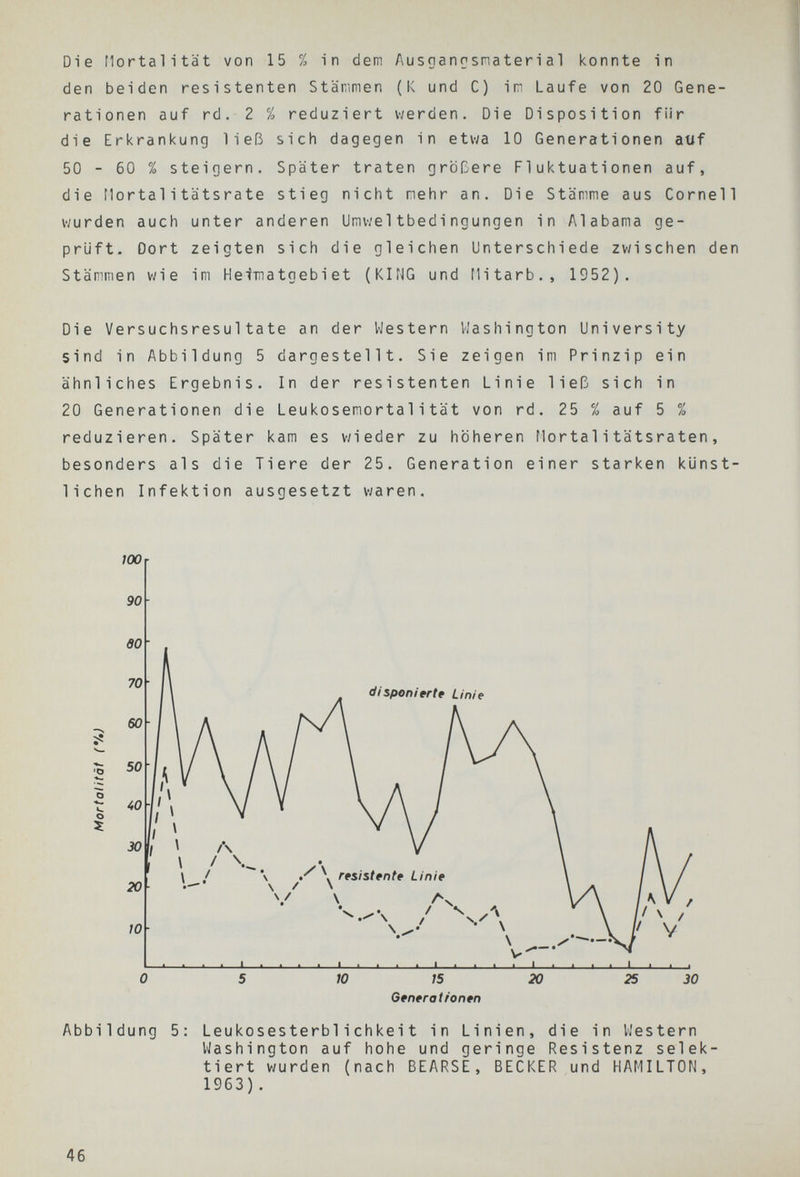 Die Mortalität von 15 % in dem Ausgangsmaterial konnte in den beiden resistenten Stämmen (K und C) im Laufe von 20 Generationen auf rd. 2 % reduziert werden. Die Disposition für die Erkrankung ließ sich dagegen in etwa 10 Generationen auf 50 - 60 % steigern. Später traten größere Fluktuationen auf, die Mortalitätsrate stieg nicht mehr an. Die Stämme aus Cornell wurden auch unter anderen Umweltbedingungen in Alabama geprüft. Dort zeigten sich die gleichen Unterschiede zwischen den Stämmen wie im Heimatgebiet (KING und Mitarb., 1952).

Die Versuchsresultate an der Western Washington University sind in Abbildung 5 dargestellt. Sie zeigen im Prinzip ein ähnliches Ergebnis. In der resistenten Linie ließ sich in 20 Generationen die Leukosemortalität von rd. 25 % auf 5 % reduzieren. Später kam es wieder zu höheren Mortalitätsraten, besonders als die Tiere der 25. Generation einer starken künstlichen Infektion ausgesetzt waren.

100
90
80
70
60
50
40
30
20
10
Mortalität (%)
disponierte Linie
resistente Linie
0
5
10
15
20
25
30
Generationen

Abbildung 5: Leukosesterblichkeit in Linien, die in Western Washington auf hohe und geringe Resistenz selektiert wurden (nach BEARSE, BECKER und HAMILTON, 1963).

46